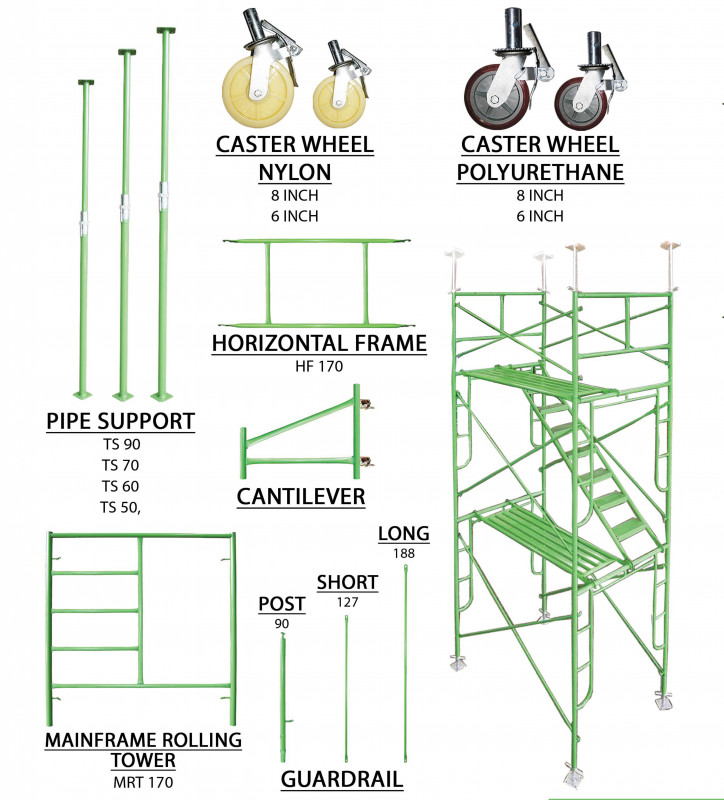 CASTER WHEEL NYLON
8 INCH
6 INCH

CASTER WHEEL POLYURETHANE
8 INCH
6 INCH

HORIZONTAL FRAME
HF 170

PIPE SUPPORT
TS 90
TS 70
TS 60
TS 50,

CANTILEVER

LONG
188

SHORT
127

POST
90

MAINFRAME ROLLING TOWER
MRT 170

GUARDRAIL